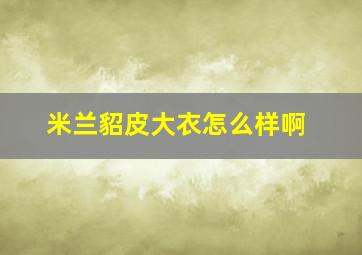 米兰貂皮大衣怎么样啊